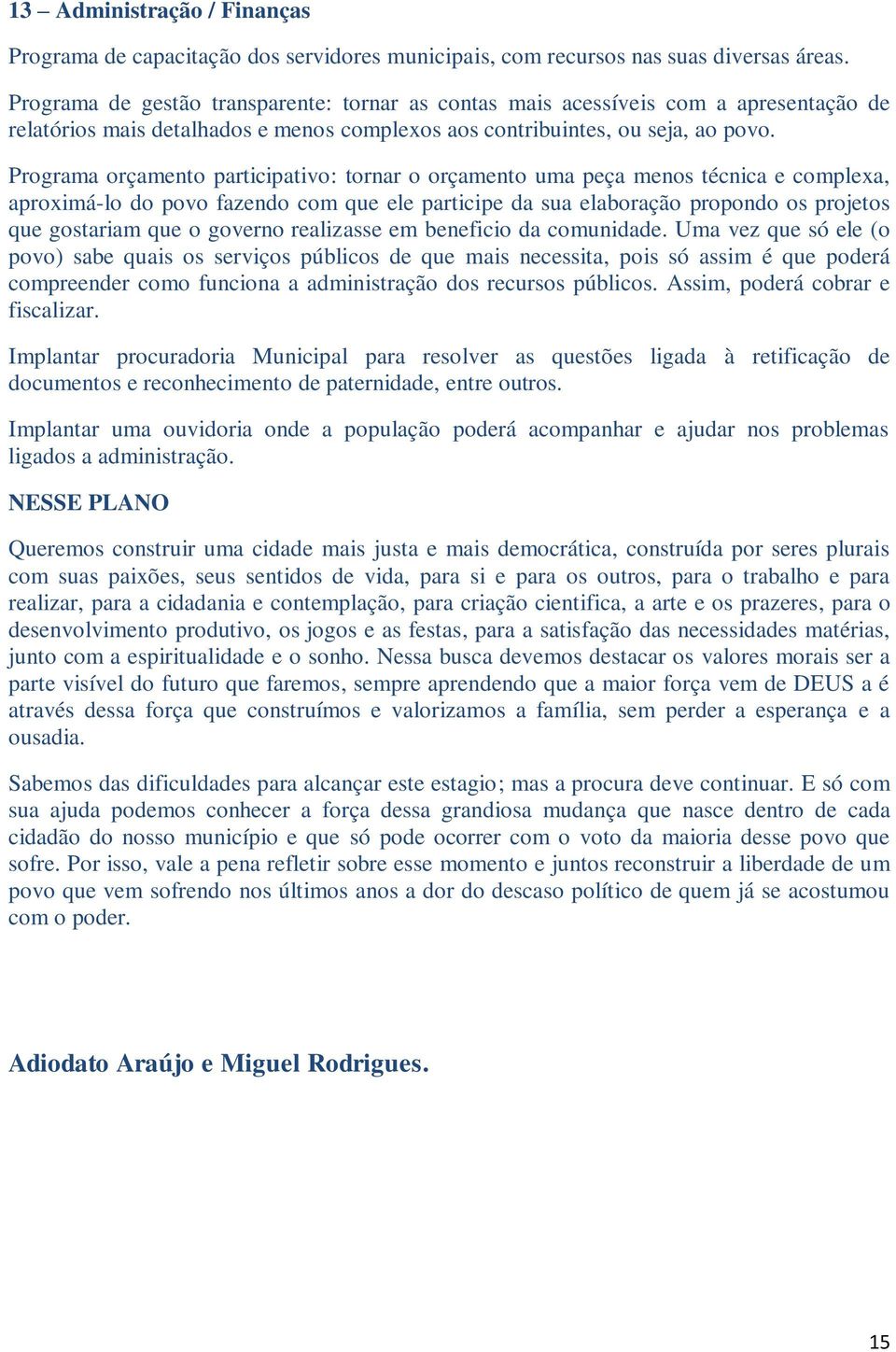 13 – Administração / Finanças

Programa de capacitação dos servidores municipais, com recursos nas suas diversas áreas.

Programa de gestão transparente: tornar as contas mais acessíveis com a apresentação de relatórios mais detalhados e menos complexos aos contribuintes, ou seja, ao povo.

Programa orçamento participativo: tornar o orçamento uma peça menos técnica e complexa, aproximá-lo do povo fazendo com que ele participe da sua elaboração propondo os projetos que gostariam que o governo realizasse em beneficio da comunidade. Uma vez que só ele (o povo) sabe quais os serviços públicos de que mais necessita, pois só assim é que poderá compreender como funciona a administração dos recursos públicos. Assim, poderá cobrar e fiscalizar.

Implantar procuradoria Municipal para resolver as questões ligada à retificação de documentos e reconhecimento de paternidade, entre outros.

Implantar uma ouvidoria onde a população poderá acompanhar e ajudar nos problemas ligados a administração.

NESSE PLANO

Queremos construir uma cidade mais justa e mais democrática, construída por seres plurais com suas paixões, seus sentidos de vida, para si e para os outros, para o trabalho e para realizar, para a cidadania e contemplação, para criação cientifica, a arte e os prazeres, para o desenvolvimento produtivo, os jogos e as festas, para a satisfação das necessidades matérias, junto com a espiritualidade e o sonho. Nessa busca devemos destacar os valores morais ser a parte visível do futuro que faremos, sempre aprendendo que a maior força vem de DEUS a é através dessa força que construímos e valorizamos a família, sem perder a esperança e a ousadia.

Sabemos das dificuldades para alcançar este estagio; mas a procura deve continuar. E só com sua ajuda podemos conhecer a força dessa grandiosa mudança que nasce dentro de cada cidadão do nosso município e que só pode ocorrer com o voto da maioria desse povo que sofre. Por isso, vale a pena refletir sobre esse momento e juntos reconstruir a liberdade de um povo que vem sofrendo nos últimos anos a dor do descaso político de quem já se acostumou com o poder.

Adiodato Araújo e Miguel Rodrigues.

15